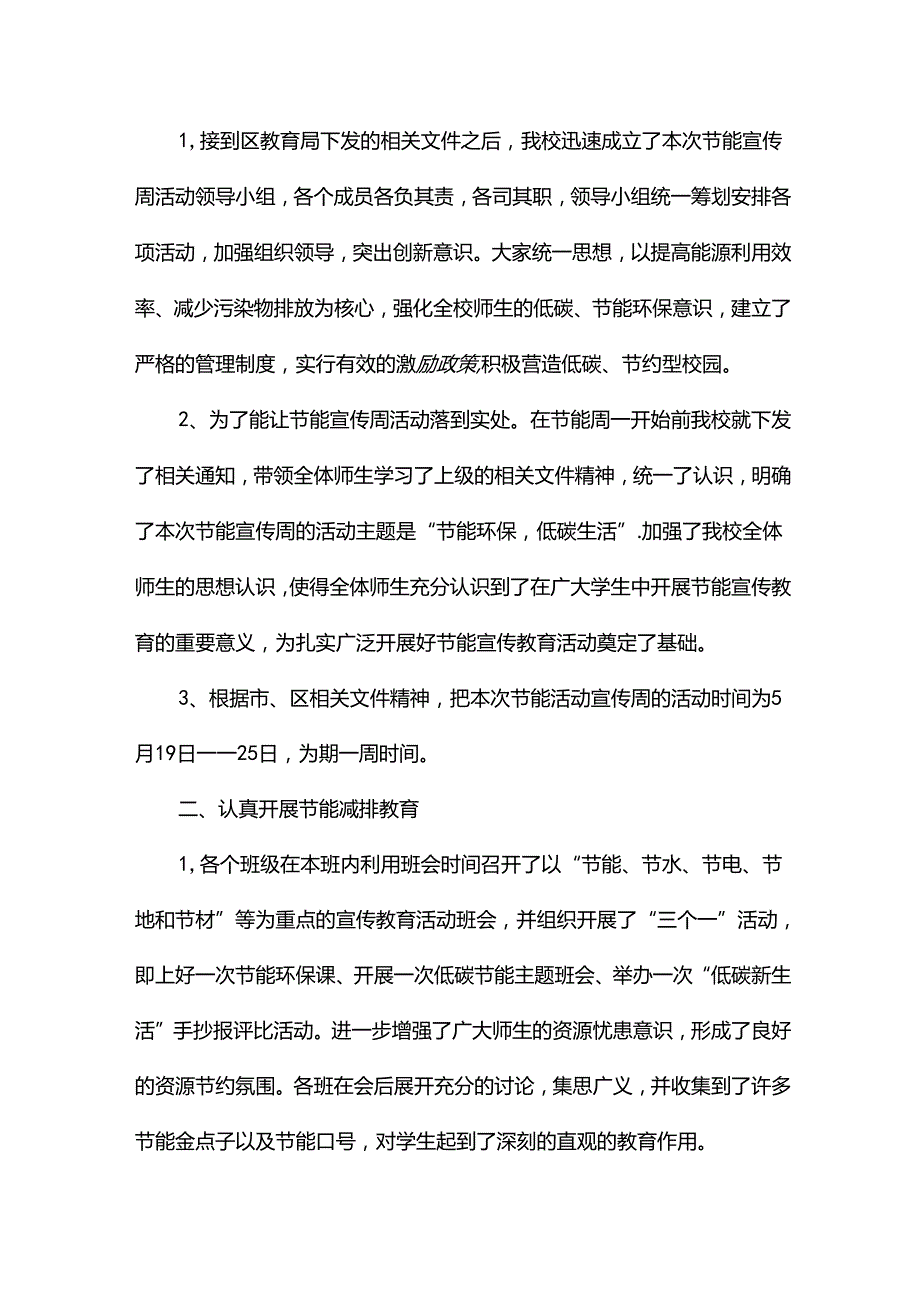 1，接到区教育局下发的相关文件之后，我校迅速成立了本次节能宣传周活动领导小组，各个成员各负其责，各司其职，领导小组统一筹划安排各项活动，加强组织领导，突出创新意识。大家统一思想，以提高能源利用效率、减少污染物排放为核心，强化全校师生的低碳、节能环保意识，建立了严格的管理制度，实行有效的激励政策积极营造低碳、节约型校园。

2、为了能让节能宣传周活动落到实处。在节能周一开始前我校就下发了相关通知，带领全体师生学习了上级的相关文件精神，统一了认识，明确了本次节能宣传周的活动主题是“节能环保，低碳生活”.加强了我校全体师生的思想认识，使得全体师生充分认识到了在广大学生中开展节能宣传教育的重要意义，为扎实广泛开展好节能宣传教育活动奠定了基础。

3、根据市、区相关文件精神，把本次节能活动宣传周的活动时间为5月19日——25日，为期一周时间。

二、认真开展节能减排教育

1，各个班级在本班内利用班会时间召开了以“节能、节水、节电、节地和节材”等为重点的宣传教育活动班会，并组织开展了“三个一”活动，即上好一次节能环保课、开展一次低碳节能主题班会、举办一次“低碳新生活”手抄报评比活动。进一步增强了广大师生的资源忧患意识，形成了良好的资源节约氛围。各班在会后展开充分的讨论，集思广义，并收集到了许多节能金点子以及节能口号，对学生起到了深刻的直观的教育作用。